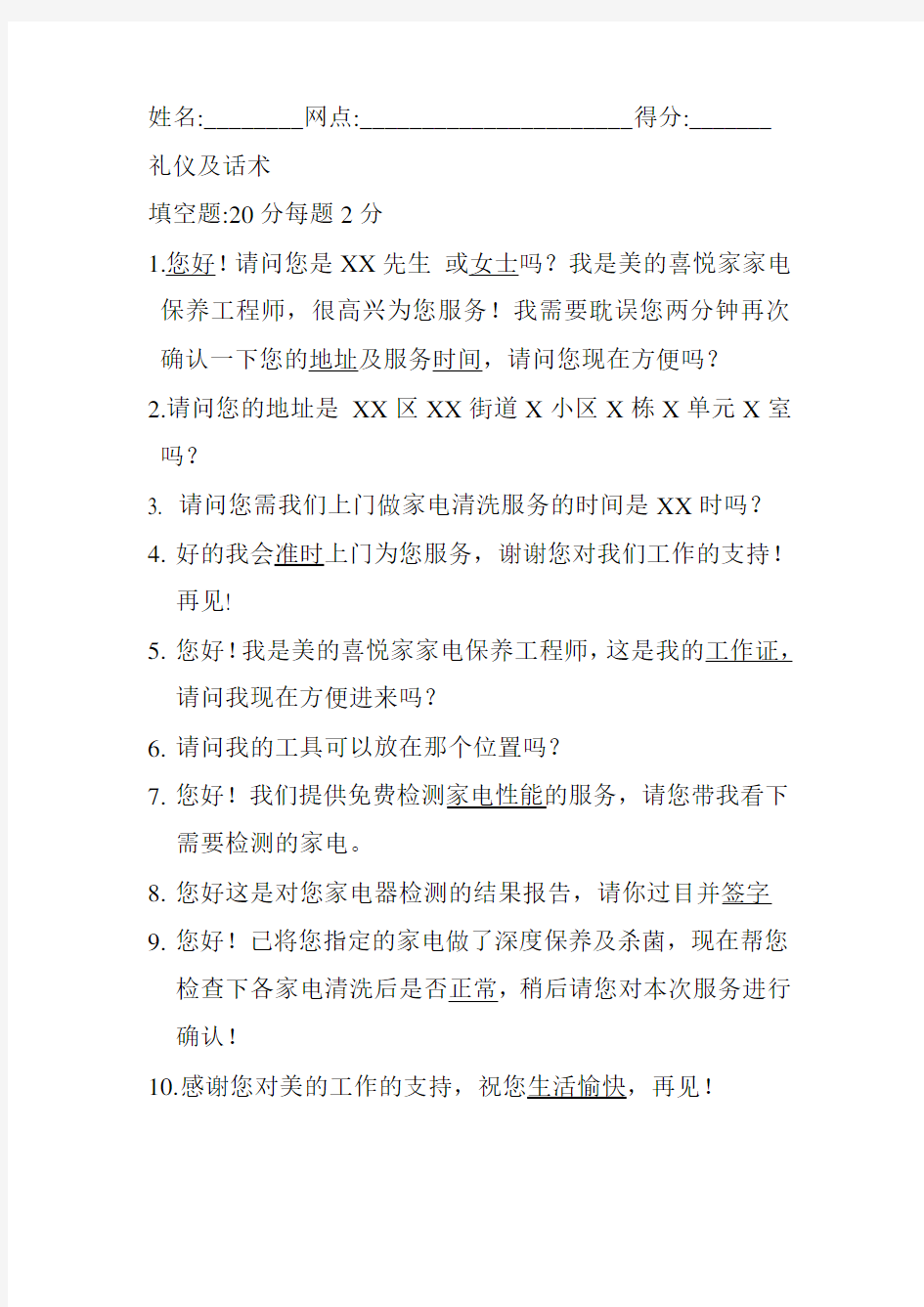 姓名:________网点:______________________得分:_______

礼仪及话术

填空题:20 分每题 2 分

1.您好！请问您是 XX 先生 或女士吗？我是美的喜悦家家电保养工程师，很高兴为您服务！我需要耽误您两分钟再次确认一下您的地址及服务时间，请问您现在方便吗？

2.请问您的地址是 XX 区 XX 街道 X 小区 X 栋 X 单元 X 室吗？

3. 请问您需我们上门做家电清洗服务的时间是 XX 时吗？

4. 好的我会准时上门为您服务，谢谢您对我们工作的支持！再见!

5. 您好！我是美的喜悦家家电保养工程师，这是我的工作证，请问我现在方便进来吗？

6. 请问我的工具可以放在那个位置吗？

7. 您好！我们提供免费检测家电性能的服务，请您带我看下需要检测的家电。

8. 您好这是对您家电器检测的结果报告，请你过目并签字

9. 您好！已将您指定的家电做了深度保养及杀菌，现在帮您检查下各家电清洗后是否正常，稍后请您对本次服务进行确认！

10.感谢您对美的工作的支持，祝您生活愉快，再见！